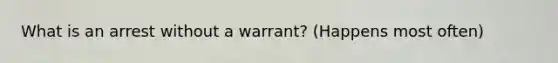 What is an arrest without a warrant? (Happens most often)